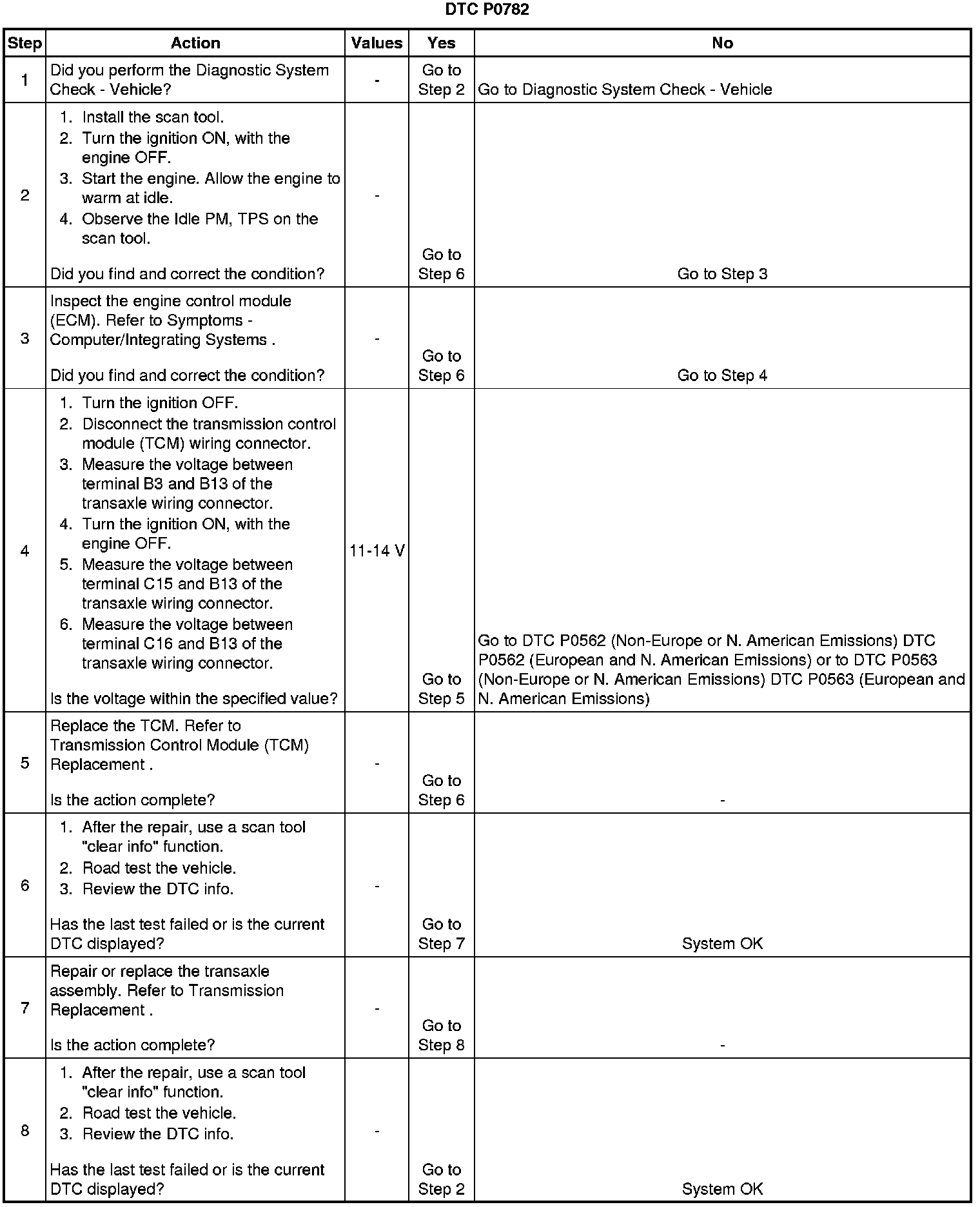 DTC P0782

| Step | Action | Values | Yes | No |
|---|---|---|---|---|
| 1 | Did you perform the Diagnostic System Check - Vehicle? | - | Go to Step 2 | Go to Diagnostic System Check - Vehicle |
| 2 | 1. Install the scan tool. 2. Turn the ignition ON, with the engine OFF. 3. Start the engine. Allow the engine to warm at idle. 4. Observe the Idle PM, TPS on the scan tool. Did you find and correct the condition? | - | Go to Step 6 | Go to Step 3 |
| 3 | Inspect the engine control module (ECM). Refer to Symptoms - Computer/Integrating Systems . Did you find and correct the condition? | - | Go to Step 6 | Go to Step 4 |
| 4 | 1. Turn the ignition OFF. 2. Disconnect the transmission control module (TCM) wiring connector. 3. Measure the voltage between terminal B3 and B13 of the transaxle wiring connector. 4. Turn the ignition ON, with the engine OFF. 5. Measure the voltage between terminal C15 and B13 of the transaxle wiring connector. 6. Measure the voltage between terminal C16 and B13 of the transaxle wiring connector. Is the voltage within the specified value? | 11-14 V | Go to Step 5 | Go to DTC P0562 (Non-Europe or N. American Emissions) DTC P0562 (European and N. American Emissions) or to DTC P0563 (Non-Europe or N. American Emissions) DTC P0563 (European and N. American Emissions) |
| 5 | Replace the TCM. Refer to Transmission Control Module (TCM) Replacement . Is the action complete? | - | Go to Step 6 | - |
| 6 | 1. After the repair, use a scan tool "clear info" function. 2. Road test the vehicle. 3. Review the DTC info. Has the last test failed or is the current DTC displayed? | - | Go to Step 7 | System OK |
| 7 | Repair or replace the transaxle assembly. Refer to Transmission Replacement . Is the action complete? | - | Go to Step 8 | - |
| 8 | 1. After the repair, use a scan tool "clear info" function. 2. Road test the vehicle. 3. Review the DTC info. Has the last test failed or is the current DTC displayed? | - | Go to Step 2 | System OK |